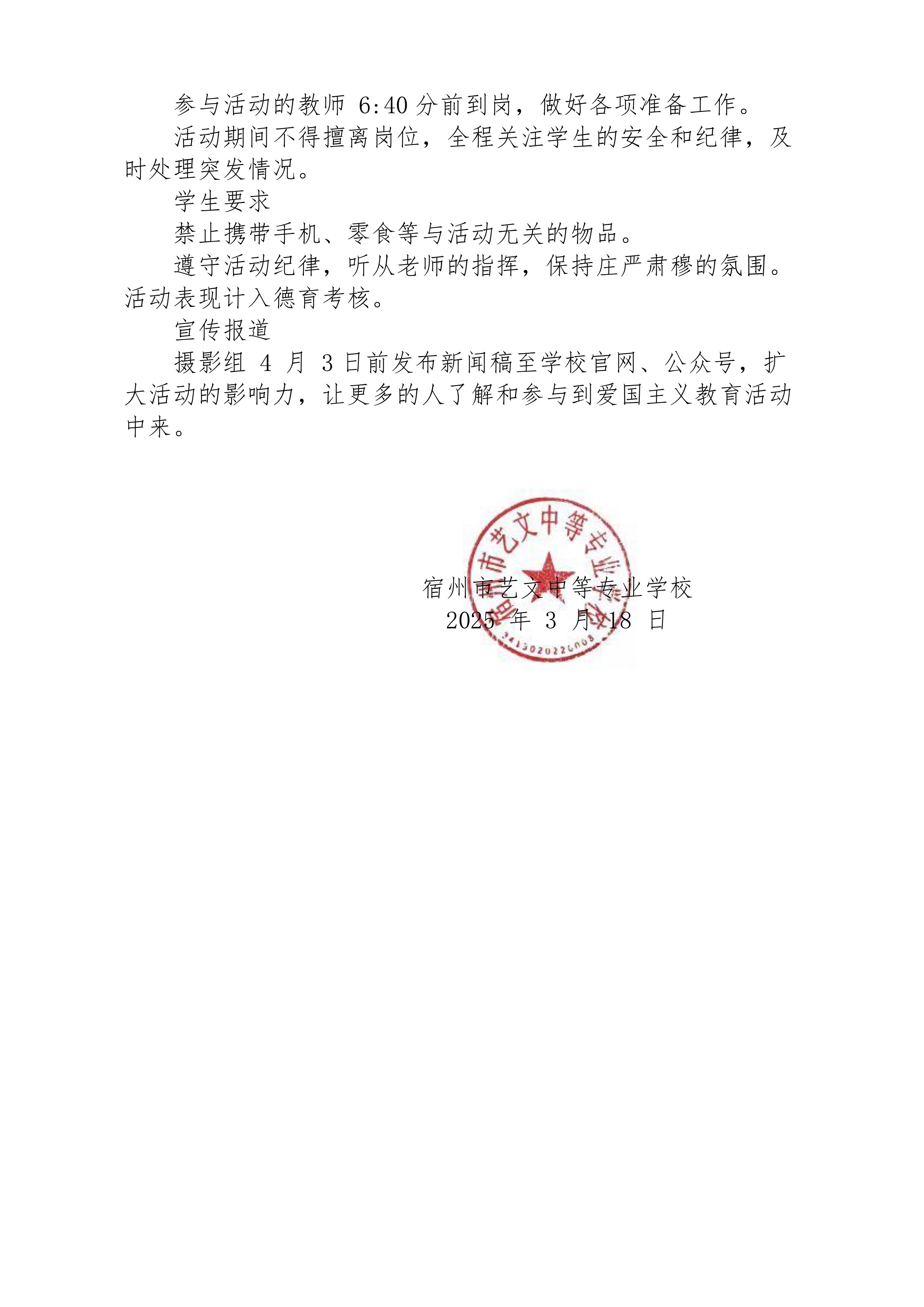 参与活动的教师 6:40 分前到岗，做好各项准备工作。

活动期间不得擅离岗位，全程关注学生的安全和纪律，及时处理突发情况。

学生要求

禁止携带手机、零食等与活动无关的物品。

遵守活动纪律，听从老师的指挥，保持庄严肃穆的氛围。活动表现计入德育考核。

宣传报道

摄影组 4 月 3 日前发布新闻稿至学校官网、公众号，扩大活动的影响力，让更多的人了解和参与到爱国主义教育活动中来。

宿州市艺文中等专业学校
2025 年 3 月 18 日

宿州市艺文中等专业学校
3413020226008